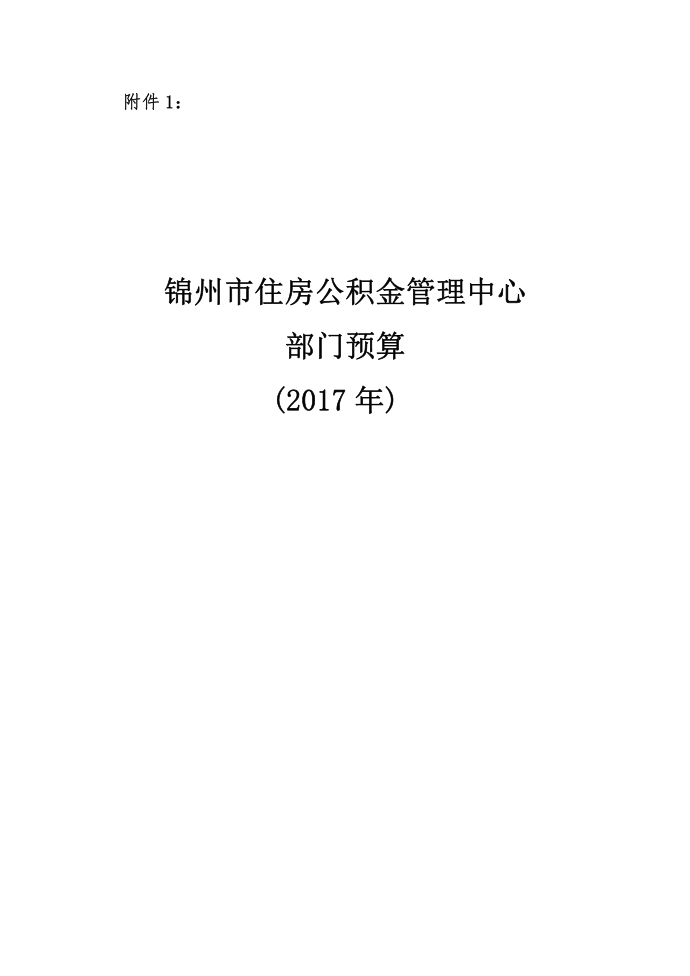 附件 1：

锦州市住房公积金管理中心
部门预算
（2017 年）